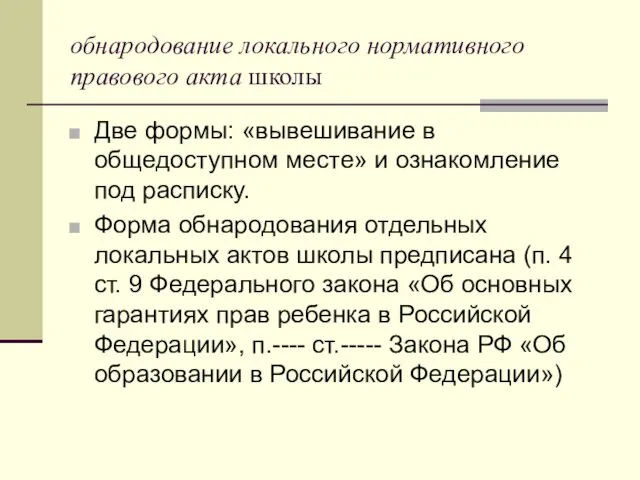 обнародование локального нормативного правового акта школы

Две формы: «вывешивание в общедоступном месте» и ознакомление под расписку.

Форма обнародования отдельных локальных актов школы предписана (п. 4 ст. 9 Федерального закона «Об основных гарантиях прав ребенка в Российской Федерации», п.---- ст.----- Закона РФ «Об образовании в Российской Федерации»)